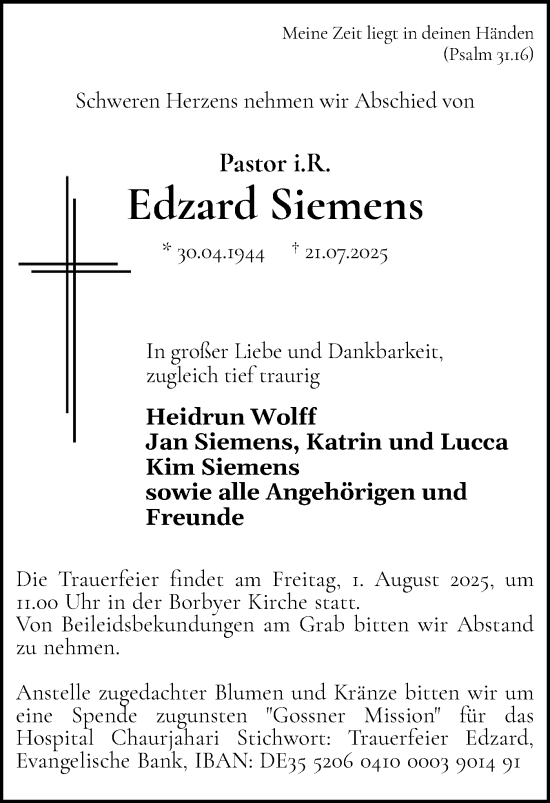 Meine Zeit liegt in deinen Händen
(Psalm 31.16)

Schweren Herzens nehmen wir Abschied von

Pastor i.R.
Edzard Siemens

* 30.04.1944 † 21.07.2025

In großer Liebe und Dankbarkeit, zugleich tief traurig

Heidrun Wolff
Jan Siemens, Katrin und Lucca
Kim Siemens
sowie alle Angehörigen und Freunde

Die Trauerfeier findet am Freitag, 1. August 2025, um 11.00 Uhr in der Borbyer Kirche statt.
Von Beileidsbekundungen am Grab bitten wir Abstand zu nehmen.

Anstelle zugedachter Blumen und Kränze bitten wir um eine Spende zugunsten "Gossner Mission" für das Hospital Chaurjahari Stichwort: Trauerfeier Edzard, Evangelische Bank, IBAN: DE35 5206 0410 0003 9014 91